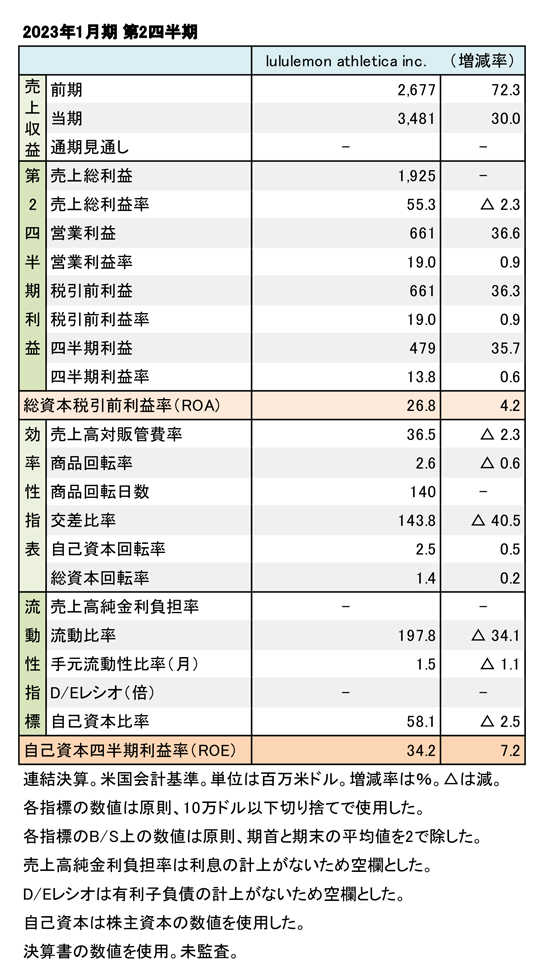 2023年1月期 第2四半期

| | | lululemon athletica inc. | （増減率） |
|---|---|---|---|
| 売上収益 | 前期 | 2,677 | 72.3 |
| | 当期 | 3,481 | 30.0 |
| | 通期見通し | − | − |
| 第2四半期利益 | 売上総利益 | 1,925 | − |
| | 売上総利益率 | 55.3 | △ 2.3 |
| | 営業利益 | 661 | 36.6 |
| | 営業利益率 | 19.0 | 0.9 |
| | 税引前利益 | 661 | 36.3 |
| | 税引前利益率 | 19.0 | 0.9 |
| | 四半期利益 | 479 | 35.7 |
| | 四半期利益率 | 13.8 | 0.6 |
| 総資本税引前利益率（ROA） | | 26.8 | 4.2 |
| 効率性指表 | 売上高対販管費率 | 36.5 | △ 2.3 |
| | 商品回転率 | 2.6 | △ 0.6 |
| | 商品回転日数 | 140 | − |
| | 交差比率 | 143.8 | △ 40.5 |
| | 自己資本回転率 | 2.5 | 0.5 |
| | 総資本回転率 | 1.4 | 0.2 |
| 流動性指標 | 売上高純金利負担率 | − | − |
| | 流動比率 | 197.8 | △ 34.1 |
| | 手元流動性比率（月） | 1.5 | △ 1.1 |
| | D/Eレシオ（倍） | − | − |
| | 自己資本比率 | 58.1 | △ 2.5 |
| 自己資本四半期利益率（ROE） | | 34.2 | 7.2 |

連結決算。米国会計基準。単位は百万米ドル。増減率は%。△は減。
各指標の数値は原則、10万ドル以下切り捨てで使用した。
各指標のB/S上の数値は原則、期首と期末の平均値を2で除した。
売上高純金利負担率は利息の計上がないため空欄とした。
D/Eレシオは有利子負債の計上がないため空欄とした。
自己資本は株主資本の数値を使用した。
決算書の数値を使用。未監査。